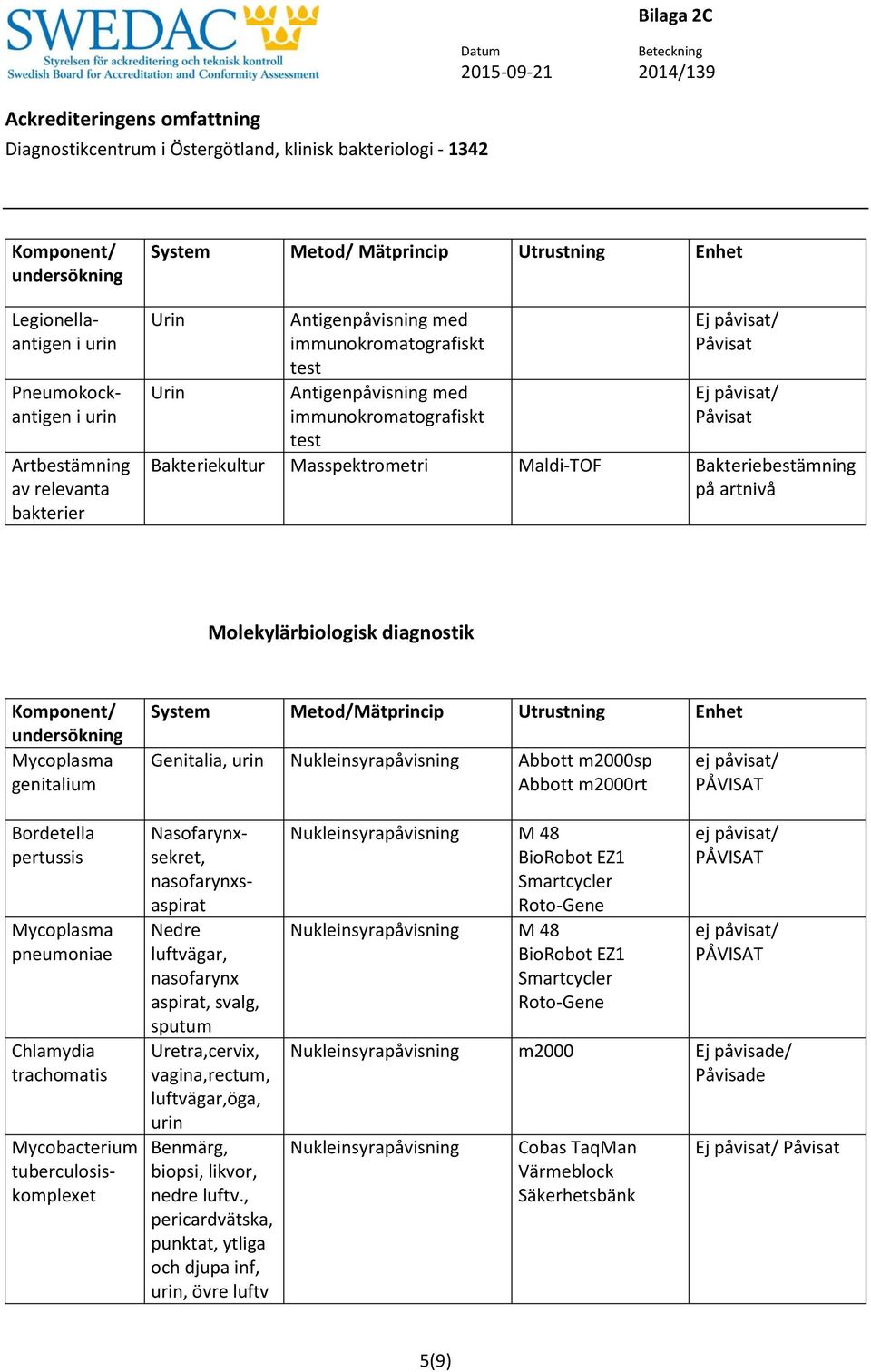 SWEDAC
Styrelsen för ackreditering och teknisk kontroll
Swedish Board for Accreditation and Conformity Assessment

Bilaga 2C

Datum
2015-09-21

Beteckning
2014/139

Ackrediteringens omfattning
Diagnostikcentrum i Östergötland, klinisk bakteriologi - 1342

| Komponent/ undersökning | System | Metod/ Mätprincip | Utrustning | Enhet |
|---|---|---|---|---|
| Legionella-antigen i urin | Urin | Antigenpåvisning med immunokromatografiskt test | | Ej påvisat/ Påvisat |
| Pneumokock-antigen i urin | Urin | Antigenpåvisning med immunokromatografiskt test | | Ej påvisat/ Påvisat |
| Artbestämning av relevanta bakterier | Bakteriekultur | Masspektrometri | Maldi-TOF | Bakteriebestämning på artnivå |

Molekylärbiologisk diagnostik

| Komponent/ undersökning | System | Metod/Mätprincip | Utrustning | Enhet |
|---|---|---|---|---|
| Mycoplasma genitalium | Genitalia, urin | Nukleinsyrapåvisning | Abbott m2000sp Abbott m2000rt | ej påvisat/ PÅVISAT |
| Bordetella pertussis | Nasofarynx-sekret, nasofarynxs-aspirat | Nukleinsyrapåvisning | M 48 BioRobot EZ1 Smartcycler Roto-Gene | ej påvisat/ PÅVISAT |
| Mycoplasma pneumoniae | Nedre luftvägar, nasofarynx aspirat, svalg, sputum | Nukleinsyrapåvisning | M 48 BioRobot EZ1 Smartcycler Roto-Gene | ej påvisat/ PÅVISAT |
| Chlamydia trachomatis | Uretra,cervix, vagina,rectum, luftvägar,öga, urin | Nukleinsyrapåvisning | m2000 | Ej påvisade/ Påvisade |
| Mycobacterium tuberculosis-komplexet | Benmärg, biopsi, likvor, nedre luftv., pericardvätska, punktat, ytliga och djupa inf, urin, övre luftv | Nukleinsyrapåvisning | Cobas TaqMan Värmeblock Säkerhetsbänk | Ej påvisat/ Påvisat |

5(9)